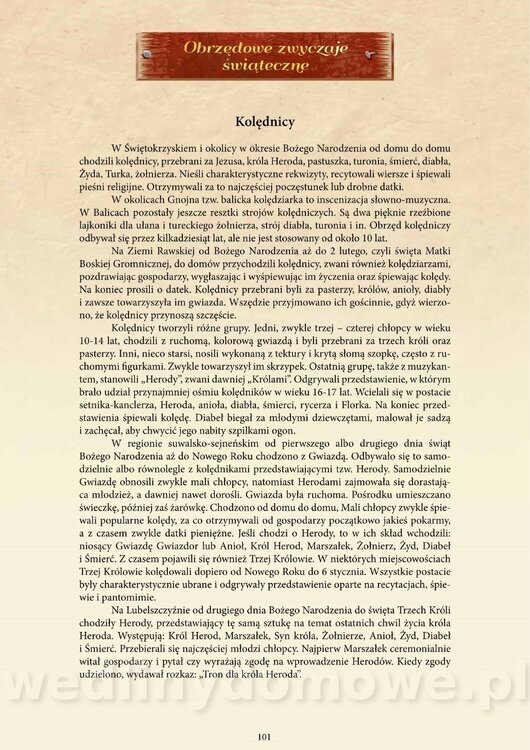 Obrzędowe zwyczaje świąteczne

Kolędnicy

W Świętokrzyskiem i okolicy w okresie Bożego Narodzenia od domu do domu chodzili kolędnicy, przebrani za Jezusa, króla Heroda, pastuszka, turonia, śmierć, diabła, Żyda, Turka, żołnierza. Nieśli charakterystyczne rekwizyty, recytowali wiersze i śpiewali pieśni religijne. Otrzymywali za to najczęściej poczęstunek lub drobne datki.

W okolicach Gnojna tzw. balicka kolędziarka to inscenizacja słowno-muzyczna. W Balicach pozostały jeszcze resztki strojów kolędniczych. Są dwa pięknie rzeźbione lajkoniki dla ułana i tureckiego żołnierza, strój diabła, turonia i in. Obrzęd kolędniczy odbywał się przez kilkadziesiąt lat, ale nie jest stosowany od około 10 lat.

Na Ziemi Rawskiej od Bożego Narodzenia aż do 2 lutego, czyli święta Matki Boskiej Gromnicznej, do domów przychodzili kolędnicy, zwani również kolędziarzami, pozdrawiając gospodarzy, wygłaszając i wyśpiewując im życzenia oraz śpiewając kolędy. Na koniec prosili o datek. Kolędnicy przebrani byli za pasterzy, królów, anioły, diabły i zawsze towarzyszyła im gwiazda. Wszędzie przyjmowano ich gościnnie, gdyż wierzono, że kolędnicy przynoszą szczęście.

Kolędnicy tworzyli różne grupy. Jedni, zwykle trzej – czterej chłopcy w wieku 10-14 lat, chodzili z ruchomą, kolorową gwiazdą i byli przebrani za trzech króli oraz pasterzy. Inni, nieco starsi, nosili wykonaną z tektury i krytą słomą szopkę, często z ruchomymi figurkami. Zwykle towarzyszył im skrzypek. Ostatnią grupę, także z muzykantem, stanowili „Herody", zwani dawniej „Królami". Odgrywali przedstawienie, w którym brało udział przynajmniej ośmiu kolędników w wieku 16-17 lat. Wcielali się w postacie setnika-kanclerza, Heroda, anioła, diabła, śmierci, rycerza i Florka. Na koniec przedstawienia śpiewali kolędę. Diabeł biegał za młodymi dziewczętami, malował je sadzą i zachęcał, aby chwycić jego nabity szpilkami ogon.

W regionie suwalsko-sejneńskim od pierwszego albo drugiego dnia świąt Bożego Narodzenia aż do Nowego Roku chodzono z Gwiazdą. Odbywało się to samodzielnie albo równolegle z kolędnikami przedstawiającymi tzw. Herody. Samodzielnie Gwiazdę obnosili zwykle mali chłopcy, natomiast Herodami zajmowała się dorastająca młodzież, a dawniej nawet dorośli. Gwiazda była ruchoma. Pośrodku umieszczano świeczkę, później zaś żarówkę. Chodzono od domu do domu, Mali chłopcy zwykle śpiewali popularne kolędy, za co otrzymywali od gospodarzy początkowo jakieś pokarmy, a z czasem zwykle datki pieniężne. Jeśli chodzi o Herody, to w ich skład wchodzili: niosący Gwiazdę Gwiazdor lub Anioł, Król Herod, Marszałek, Żołnierz, Żyd, Diabeł i Śmierć. Z czasem pojawili się również Trzej Królowie. W niektórych miejscowościach Trzej Królowie kolędowali dopiero od Nowego Roku do 6 stycznia. Wszystkie postacie były charakterystycznie ubrane i odgrywały przedstawienie oparte na recytacjach, śpiewie i pantomimie.

Na Lubelszczyźnie od drugiego dnia Bożego Narodzenia do święta Trzech Króli chodziły Herody, przedstawiający tę samą sztukę na temat ostatnich chwil życia króla Heroda. Występują: Król Herod, Marszałek, Syn króla, Żołnierze, Anioł, Żyd, Diabeł i Śmierć. Przebierali się najczęściej młodzi chłopcy. Najpierw Marszałek ceremonialnie witał gospodarzy i pytał czy wyrażają zgodę na wprowadzenie Herodów. Kiedy zgody udzielono, wydawał rozkaz: „Tron dla króla Heroda".

wedmnydomowe.pl

101